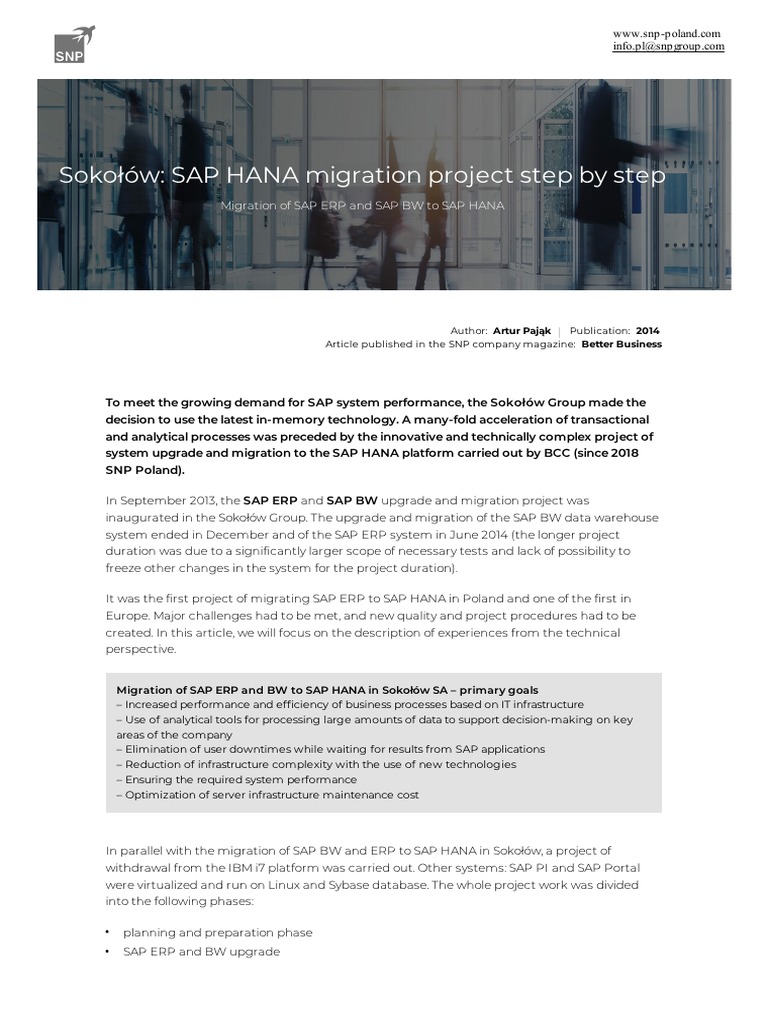 SNP

www.snp-poland.com
info.pl@snpgroup.com

Sokołów: SAP HANA migration project step by step

Migration of SAP ERP and SAP BW to SAP HANA

Author: Artur Pająk | Publication: 2014
Article published in the SNP company magazine: Better Business

To meet the growing demand for SAP system performance, the Sokołów Group made the decision to use the latest in-memory technology. A many-fold acceleration of transactional and analytical processes was preceded by the innovative and technically complex project of system upgrade and migration to the SAP HANA platform carried out by BCC (since 2018 SNP Poland).

In September 2013, the SAP ERP and SAP BW upgrade and migration project was inaugurated in the Sokołów Group. The upgrade and migration of the SAP BW data warehouse system ended in December and of the SAP ERP system in June 2014 (the longer project duration was due to a significantly larger scope of necessary tests and lack of possibility to freeze other changes in the system for the project duration).

It was the first project of migrating SAP ERP to SAP HANA in Poland and one of the first in Europe. Major challenges had to be met, and new quality and project procedures had to be created. In this article, we will focus on the description of experiences from the technical perspective.

Migration of SAP ERP and BW to SAP HANA in Sokołów SA – primary goals
– Increased performance and efficiency of business processes based on IT infrastructure
– Use of analytical tools for processing large amounts of data to support decision-making on key areas of the company
– Elimination of user downtimes while waiting for results from SAP applications
– Reduction of infrastructure complexity with the use of new technologies
– Ensuring the required system performance
– Optimization of server infrastructure maintenance cost

In parallel with the migration of SAP BW and ERP to SAP HANA in Sokołów, a project of withdrawal from the IBM i7 platform was carried out. Other systems: SAP PI and SAP Portal were virtualized and run on Linux and Sybase database. The whole project work was divided into the following phases:

• planning and preparation phase
• SAP ERP and BW upgrade